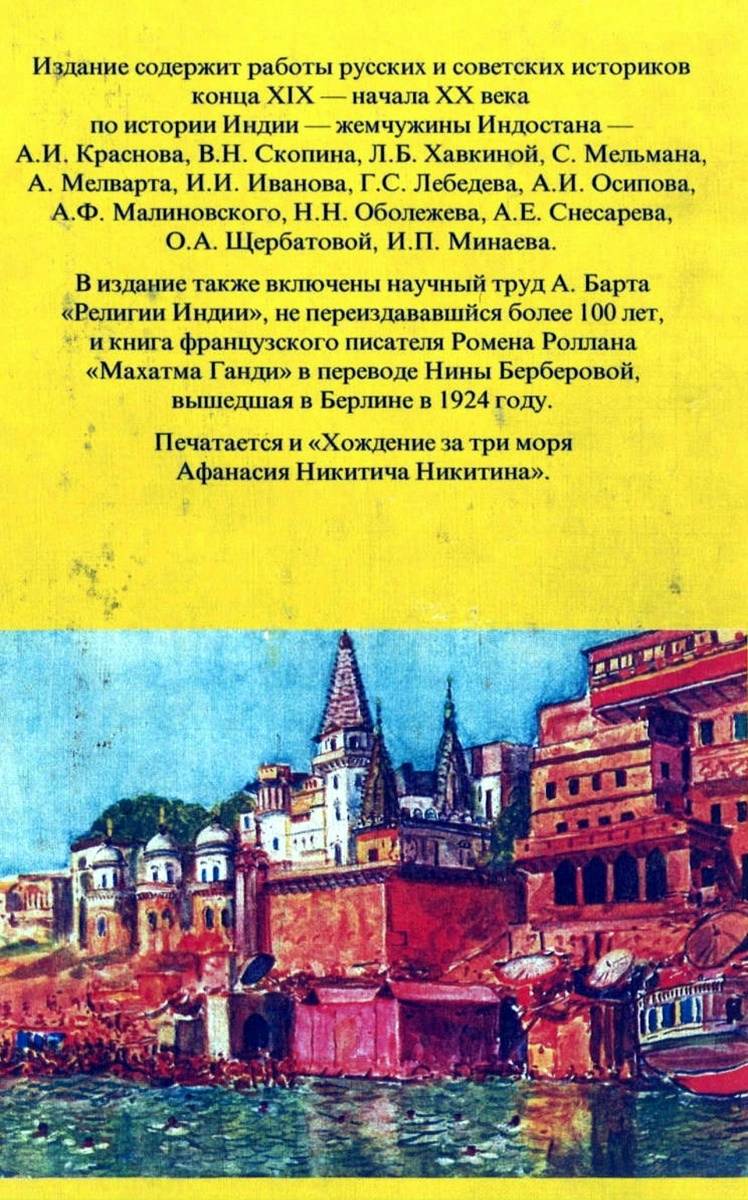 Издание содержит работы русских и советских историков конца XIX — начала XX века по истории Индии — жемчужины Индостана — А.И. Краснова, В.Н. Скопина, Л.Б. Хавкиной, С. Мельмана, А. Мелварта, И.И. Иванова, Г.С. Лебедева, А.И. Осипова, А.Ф. Малиновского, Н.Н. Оболежева, А.Е. Снесарева, О.А. Щербатовой, И.П. Минаева.

В издание также включены научный труд А. Барта «Религии Индии», не переиздававшийся более 100 лет, и книга французского писателя Ромена Роллана «Махатма Ганди» в переводе Нины Берберовой, вышедшая в Берлине в 1924 году.

Печатается и «Хождение за три моря Афанасия Никитича Никитина».